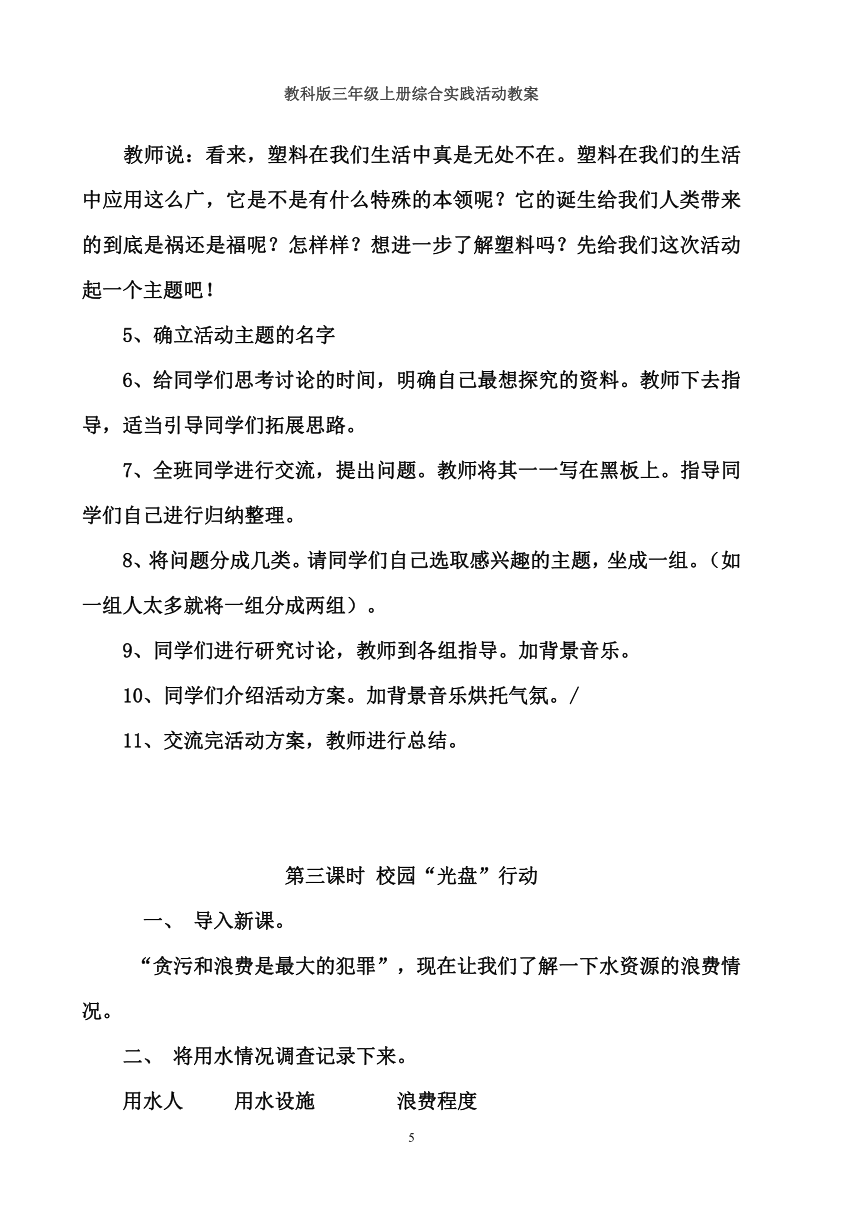 教科版三年级上册综合实践活动教案

教师说：看来，塑料在我们生活中真是无处不在。塑料在我们的生活中应用这么广，它是不是有什么特殊的本领呢？它的诞生给我们人类带来的到底是祸还是福呢？怎样样？想进一步了解塑料吗？先给我们这次活动起一个主题吧！

5、确立活动主题的名字

6、给同学们思考讨论的时间，明确自己最想探究的资料。教师下去指导，适当引导同学们拓展思路。

7、全班同学进行交流，提出问题。教师将其一一写在黑板上。指导同学们自己进行归纳整理。

8、将问题分成几类。请同学们自己选取感兴趣的主题，坐成一组。（如一组人太多就将一组分成两组）。

9、同学们进行研究讨论，教师到各组指导。加背景音乐。

10、同学们介绍活动方案。加背景音乐烘托气氛。/

11、交流完活动方案，教师进行总结。

第三课时 校园“光盘”行动

一、 导入新课。

“贪污和浪费是最大的犯罪”，现在让我们了解一下水资源的浪费情况。

二、 将用水情况调查记录下来。

用水人 用水设施 浪费程度

5